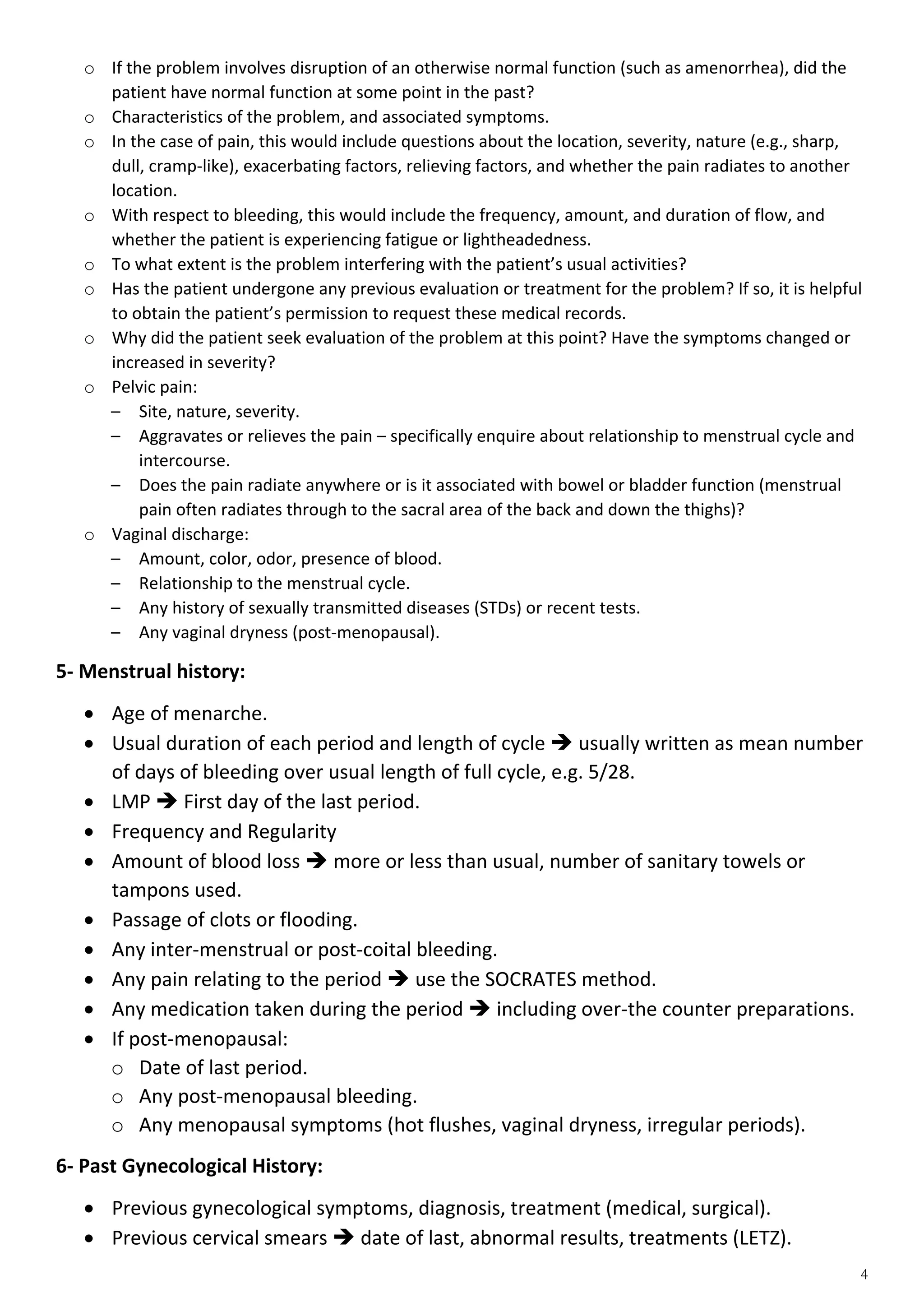 o If the problem involves disruption of an otherwise normal function (such as amenorrhea), did the patient have normal function at some point in the past?
o Characteristics of the problem, and associated symptoms.
o In the case of pain, this would include questions about the location, severity, nature (e.g., sharp, dull, cramp-like), exacerbating factors, relieving factors, and whether the pain radiates to another location.
o With respect to bleeding, this would include the frequency, amount, and duration of flow, and whether the patient is experiencing fatigue or lightheadedness.
o To what extent is the problem interfering with the patient's usual activities?
o Has the patient undergone any previous evaluation or treatment for the problem? If so, it is helpful to obtain the patient's permission to request these medical records.
o Why did the patient seek evaluation of the problem at this point? Have the symptoms changed or increased in severity?
o Pelvic pain:
– Site, nature, severity.
– Aggravates or relieves the pain – specifically enquire about relationship to menstrual cycle and intercourse.
– Does the pain radiate anywhere or is it associated with bowel or bladder function (menstrual pain often radiates through to the sacral area of the back and down the thighs)?
o Vaginal discharge:
– Amount, color, odor, presence of blood.
– Relationship to the menstrual cycle.
– Any history of sexually transmitted diseases (STDs) or recent tests.
– Any vaginal dryness (post-menopausal).

5- Menstrual history:

• Age of menarche.
• Usual duration of each period and length of cycle ➔ usually written as mean number of days of bleeding over usual length of full cycle, e.g. 5/28.
• LMP ➔ First day of the last period.
• Frequency and Regularity
• Amount of blood loss ➔ more or less than usual, number of sanitary towels or tampons used.
• Passage of clots or flooding.
• Any inter-menstrual or post-coital bleeding.
• Any pain relating to the period ➔ use the SOCRATES method.
• Any medication taken during the period ➔ including over-the counter preparations.
• If post-menopausal:
o Date of last period.
o Any post-menopausal bleeding.
o Any menopausal symptoms (hot flushes, vaginal dryness, irregular periods).

6- Past Gynecological History:

• Previous gynecological symptoms, diagnosis, treatment (medical, surgical).
• Previous cervical smears ➔ date of last, abnormal results, treatments (LETZ).

4